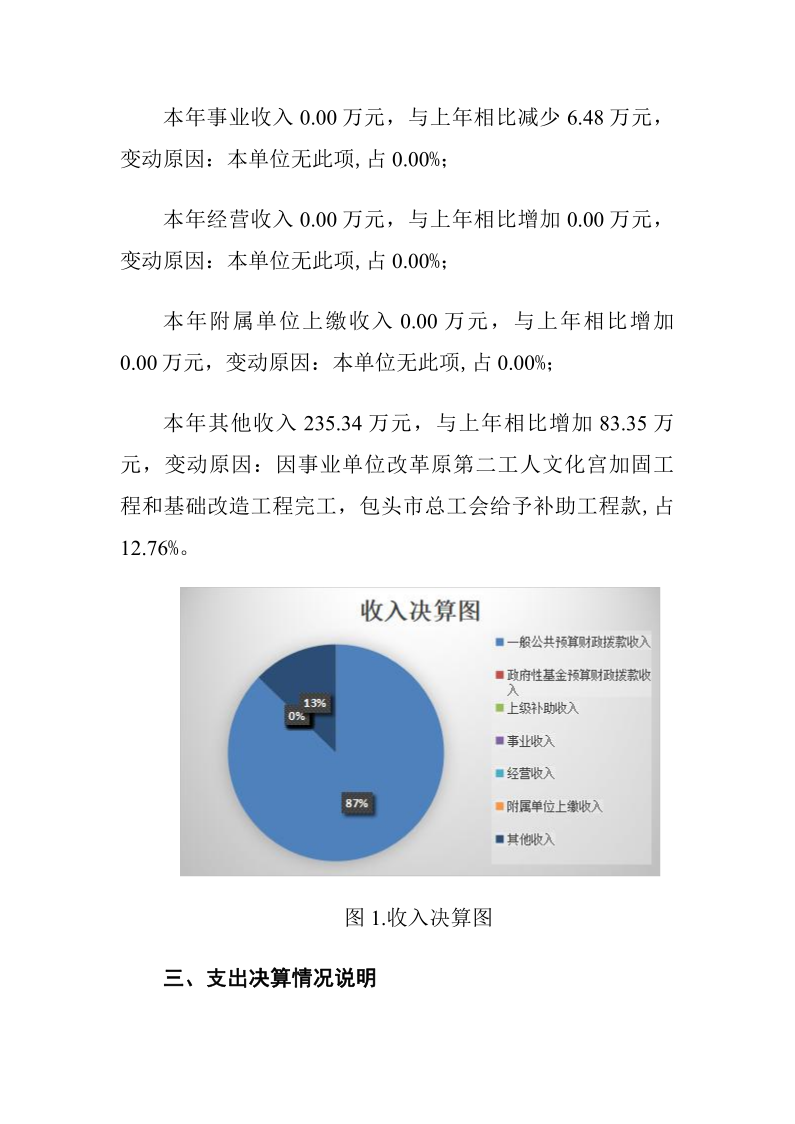 本年事业收入 0.00 万元，与上年相比减少 6.48 万元，变动原因：本单位无此项, 占 0.00%;

本年经营收入 0.00 万元，与上年相比增加 0.00 万元，变动原因：本单位无此项, 占 0.00%;

本年附属单位上缴收入 0.00 万元，与上年相比增加 0.00 万元，变动原因：本单位无此项, 占 0.00%;

本年其他收入 235.34 万元，与上年相比增加 83.35 万元，变动原因：因事业单位改革原第二工人文化宫加固工程和基础改造工程完工，包头市总工会给予补助工程款, 占 12.76%。

收入决算图

13%
0%
87%

一般公共预算财政拨款收入
政府性基金预算财政拨款收入
上级补助收入
事业收入
经营收入
附属单位上缴收入
其他收入

图 1.收入决算图

三、支出决算情况说明